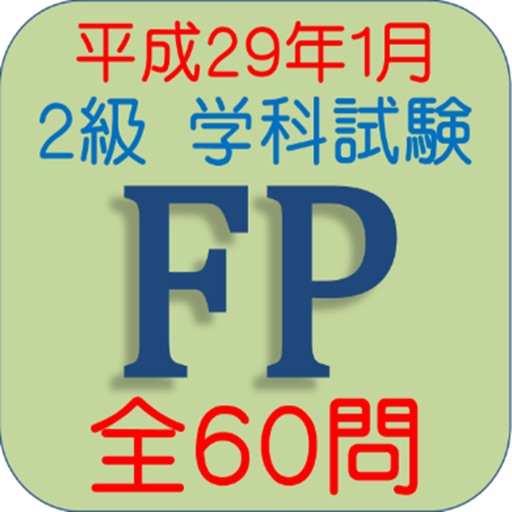 平成29年1月
2級　学科試験
FP
全60問